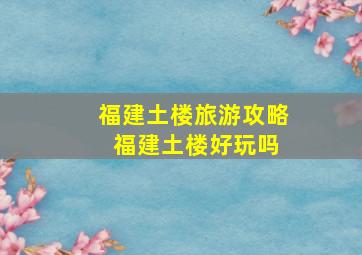 福建土楼旅游攻略
福建土楼好玩吗